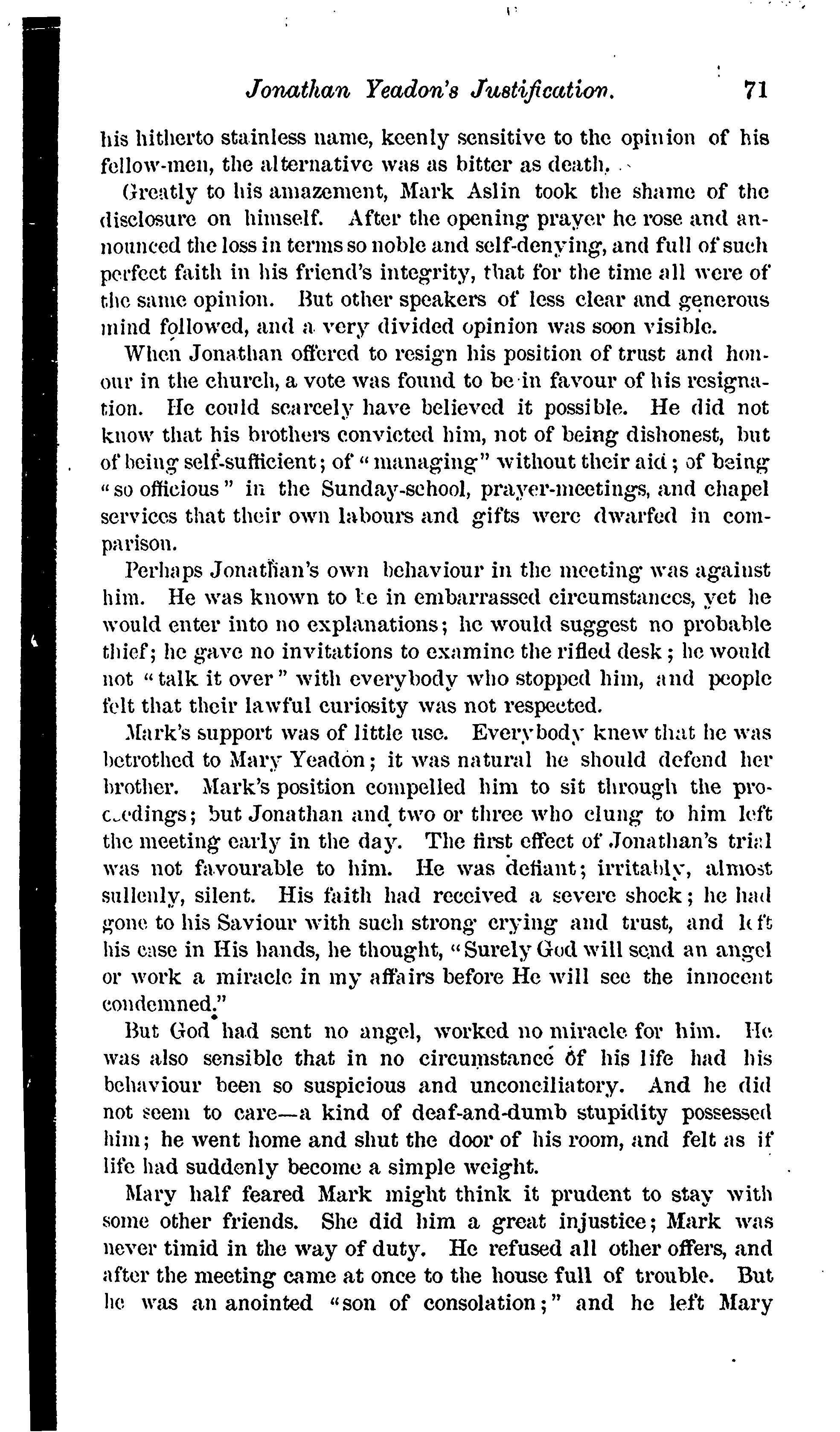 Jonathan Yeadon's Justification. 71

his hitherto stainless name, keenly sensitive to the opinion of his fellow-men, the alternative was as bitter as death.

Greatly to his amazement, Mark Aslin took the shame of the disclosure on himself. After the opening prayer he rose and announced the loss in terms so noble and self-denying, and full of such perfect faith in his friend's integrity, that for the time all were of the same opinion. But other speakers of less clear and generous mind followed, and a very divided opinion was soon visible.

When Jonathan offered to resign his position of trust and honour in the church, a vote was found to be in favour of his resignation. He could scarcely have believed it possible. He did not know that his brothers convicted him, not of being dishonest, but of being self-sufficient; of "managing" without their aid; of being "so officious" in the Sunday-school, prayer-meetings, and chapel services that their own labours and gifts were dwarfed in comparison.

Perhaps Jonathan's own behaviour in the meeting was against him. He was known to be in embarrassed circumstances, yet he would enter into no explanations; he would suggest no probable thief; he gave no invitations to examine the rifled desk; he would not "talk it over" with everybody who stopped him, and people felt that their lawful curiosity was not respected.

Mark's support was of little use. Everybody knew that he was betrothed to Mary Yeadon; it was natural he should defend her brother. Mark's position compelled him to sit through the proceedings; but Jonathan and two or three who clung to him left the meeting early in the day. The first effect of Jonathan's trial was not favourable to him. He was defiant; irritably, almost sullenly, silent. His faith had received a severe shock; he had gone to his Saviour with such strong crying and trust, and left his case in His hands, he thought, "Surely God will send an angel or work a miracle in my affairs before He will see the innocent condemned."

But God had sent no angel, worked no miracle for him. He was also sensible that in no circumstance of his life had his behaviour been so suspicious and unconciliatory. And he did not seem to care—a kind of deaf-and-dumb stupidity possessed him; he went home and shut the door of his room, and felt as if life had suddenly become a simple weight.

Mary half feared Mark might think it prudent to stay with some other friends. She did him a great injustice; Mark was never timid in the way of duty. He refused all other offers, and after the meeting came at once to the house full of trouble. But he was an anointed "son of consolation;" and he left Mary